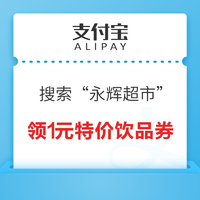 支付宝
ALIPAY

搜索“永辉超市”

领1元特价饮品券